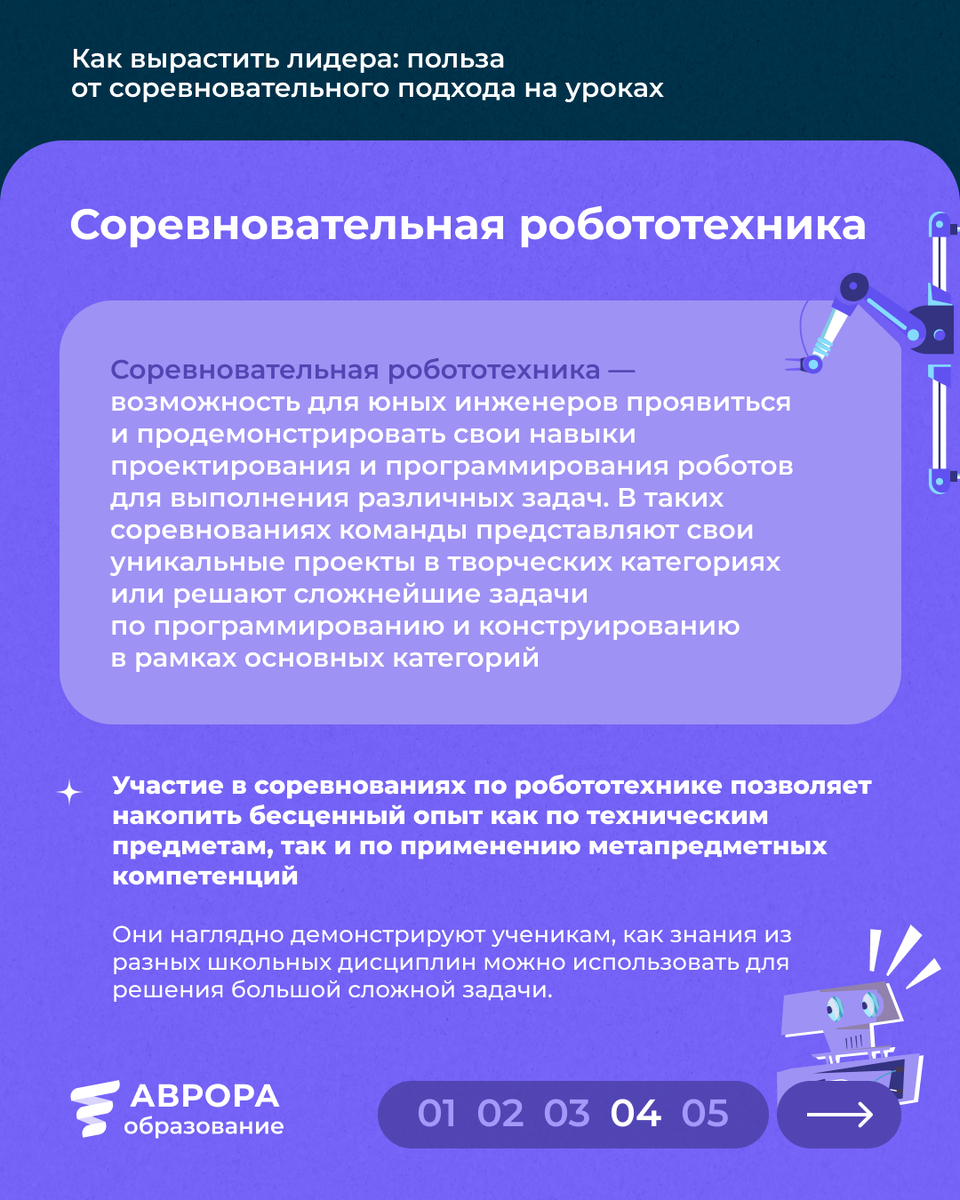 Как вырастить лидера: польза от соревновательного подхода на уроках

Соревновательная робототехника

Соревновательная робототехника — возможность для юных инженеров проявиться и продемонстрировать свои навыки проектирования и программирования роботов для выполнения различных задач. В таких соревнованиях команды представляют свои уникальные проекты в творческих категориях или решают сложнейшие задачи по программированию и конструированию в рамках основных категорий

Участие в соревнованиях по робототехнике позволяет накопить бесценный опыт как по техническим предметам, так и по применению метапредметных компетенций

Они наглядно демонстрируют ученикам, как знания из разных школьных дисциплин можно использовать для решения большой сложной задачи.

АВРОРА
образование

01 02 03 04 05